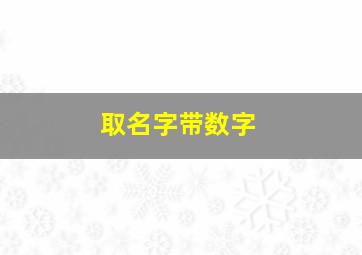 取名字带数字